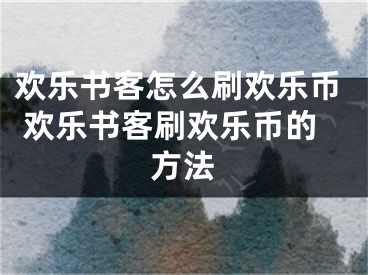 欢乐书客怎么刷欢乐币 欢乐书客刷欢乐币的方法